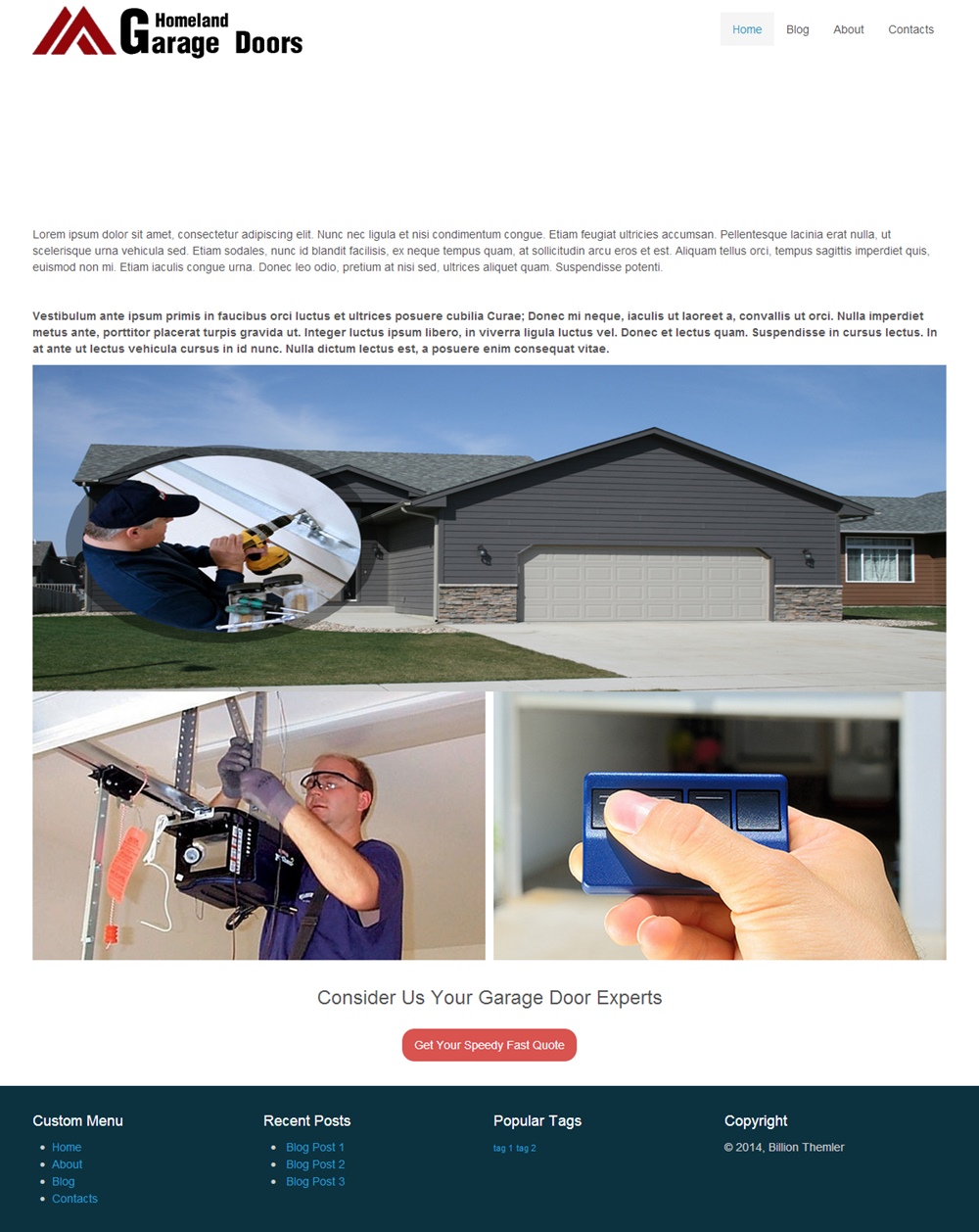 Homeland Garage Doors

Home
Blog
About
Contacts

Lorem ipsum dolor sit amet, consectetur adipiscing elit. Nunc nec ligula et nisi condimentum congue. Etiam feugiat ultricies accumsan. Pellentesque lacinia erat nulla, ut scelerisque urna vehicula sed. Etiam sodales, nunc id blandit facilisis, ex neque tempus quam, at sollicitudin arcu eros et est. Aliquam tellus orci, tempus sagittis imperdiet quis, euismod non mi. Etiam iaculis congue urna. Donec leo odio, pretium at nisi sed, ultrices aliquet quam. Suspendisse potenti.

Vestibulum ante ipsum primis in faucibus orci luctus et ultrices posuere cubilia Curae; Donec mi neque, iaculis ut laoreet a, convallis ut orci. Nulla imperdiet metus ante, porttitor placerat turpis gravida ut. Integer luctus ipsum libero, in viverra ligula luctus vel. Donec et lectus quam. Suspendisse in cursus lectus. In at ante ut lectus vehicula cursus in id nunc. Nulla dictum lectus est, a posuere enim consequat vitae.

Consider Us Your Garage Door Experts

Get Your Speedy Fast Quote

Custom Menu
• Home
• About
• Blog
• Contacts

Recent Posts
• Blog Post 1
• Blog Post 2
• Blog Post 3

Popular Tags
tag 1 tag 2

Copyright
© 2014, Billion Themler